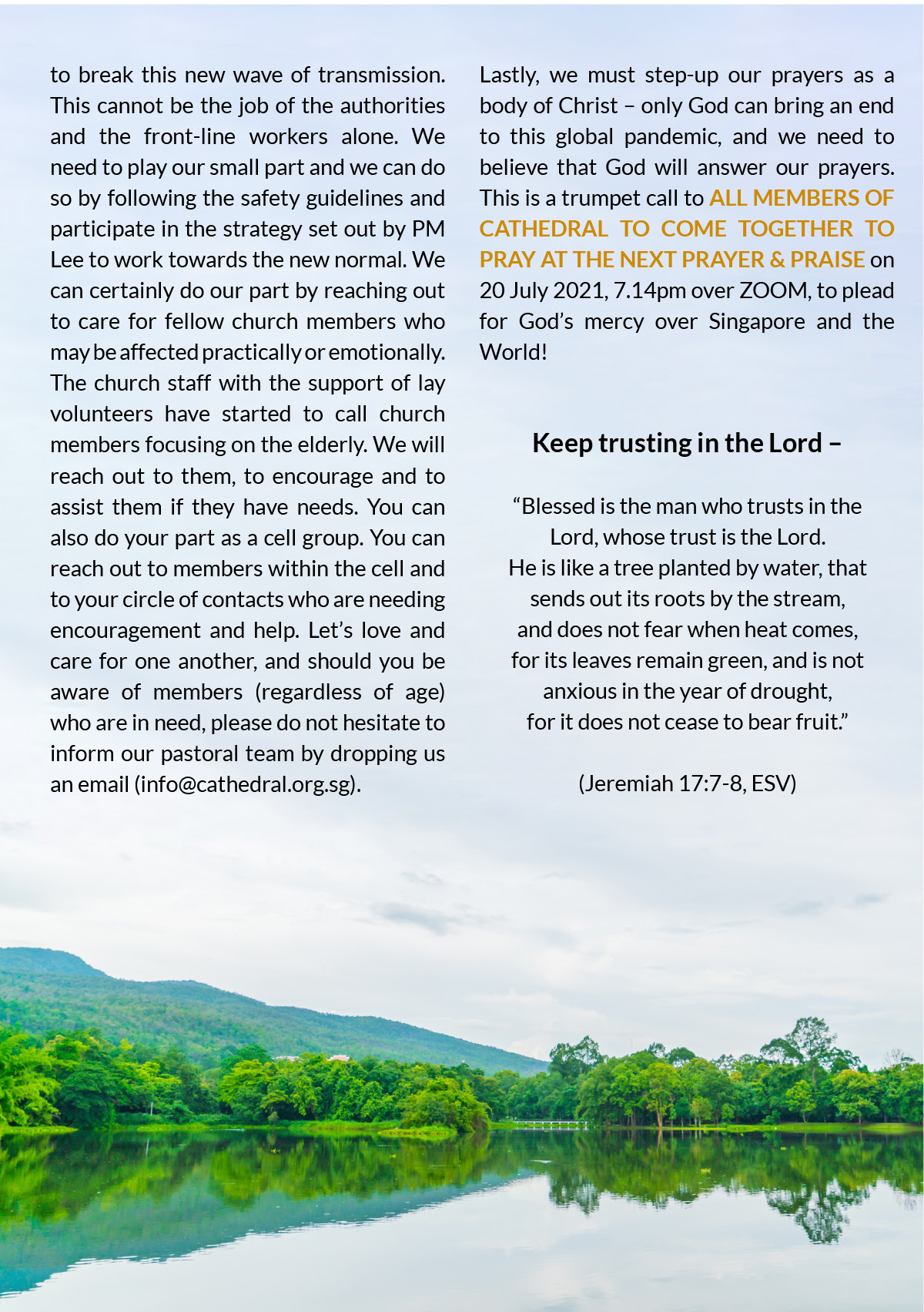 to break this new wave of transmission. This cannot be the job of the authorities and the front-line workers alone. We need to play our small part and we can do so by following the safety guidelines and participate in the strategy set out by PM Lee to work towards the new normal. We can certainly do our part by reaching out to care for fellow church members who may be affected practically or emotionally. The church staff with the support of lay volunteers have started to call church members focusing on the elderly. We will reach out to them, to encourage and to assist them if they have needs. You can also do your part as a cell group. You can reach out to members within the cell and to your circle of contacts who are needing encouragement and help. Let's love and care for one another, and should you be aware of members (regardless of age) who are in need, please do not hesitate to inform our pastoral team by dropping us an email (info@cathedral.org.sg).

Lastly, we must step-up our prayers as a body of Christ – only God can bring an end to this global pandemic, and we need to believe that God will answer our prayers. This is a trumpet call to ALL MEMBERS OF CATHEDRAL TO COME TOGETHER TO PRAY AT THE NEXT PRAYER & PRAISE on 20 July 2021, 7.14pm over ZOOM, to plead for God's mercy over Singapore and the World!

Keep trusting in the Lord –

"Blessed is the man who trusts in the Lord, whose trust is the Lord.
He is like a tree planted by water, that sends out its roots by the stream,
and does not fear when heat comes,
for its leaves remain green, and is not anxious in the year of drought,
for it does not cease to bear fruit."

(Jeremiah 17:7-8, ESV)